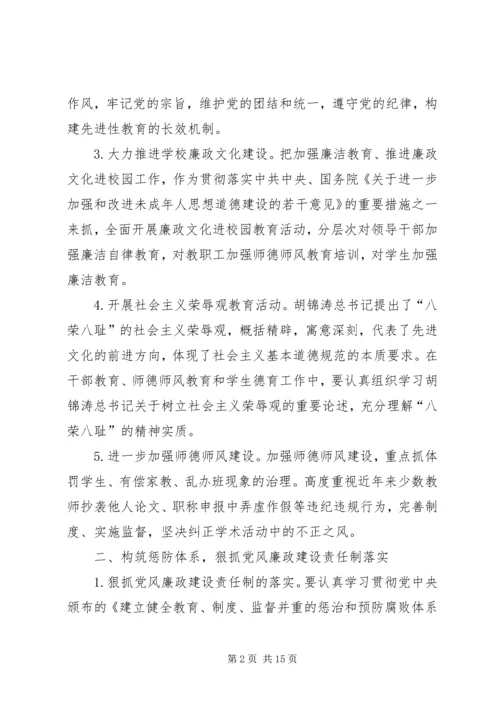 作风，牢记党的宗旨，维护党的团结和统一，遵守党的纪律，构建先进性教育的长效机制。

3. 大力推进学校廉政文化建设。把加强廉洁教育、推进廉政文化进校园工作，作为贯彻落实中共中央、国务院《关于进一步加强和改进未成年人思想道德建设的若干意见》的重要措施之一来抓，全面开展廉政文化进校园教育活动，分层次对领导干部加强廉洁自律教育，对教职工加强师德师风教育培训，对学生加强廉洁教育。

4. 开展社会主义荣辱观教育活动。胡锦涛总书记提出了“八荣八耻”的社会主义荣辱观，概括精辟，寓意深刻，代表了先进文化的前进方向，体现了社会主义基本道德规范的本质要求。在干部教育、师德师风教育和学生德育工作中，要认真组织学习胡锦涛总书记关于树立社会主义荣辱观的重要论述，充分理解“八荣八耻”的精神实质。

5. 进一步加强师德师风建设。加强师德师风建设，重点抓体罚学生、有偿家教、乱办班现象的治理。高度重视近年来少数教师抄袭他人论文、职称申报中弄虚作假等违纪违规行为，完善制度、实施监督，坚决纠正学术活动中的不正之风。

二、构筑惩防体系，狠抓党风廉政建设责任制落实

1. 狠抓党风廉政建设责任制的落实。要认真学习贯彻党中央颁布的《建立健全教育、制度、监督并重的惩治和预防腐败体系

第 2 页 共 15 页